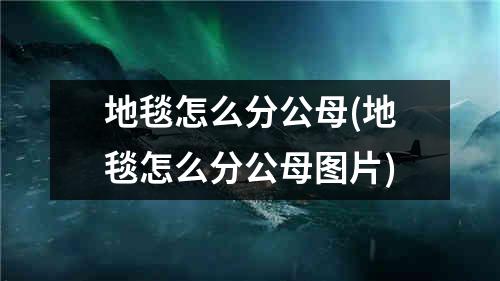 地毯怎么分公母(地毯怎么分公母图片)